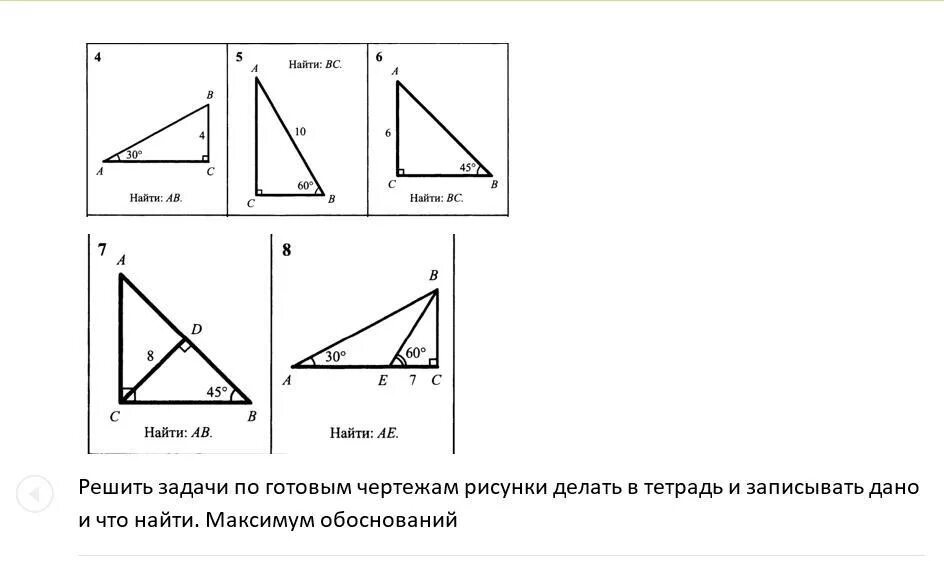 4
B
4
30°
A
C
Найти: AB.

5
Найти: BC.
A
10
60°
C
B

6
A
6
45°
C
B
Найти: BC.

7
A
D
8
45°
C
B
Найти: AB.

8
B
30°
60°
A
E
7
C
Найти: AE.

Решить задачи по готовым чертежам рисунки делать в тетрадь и записывать дано и что найти. Максимум обоснований